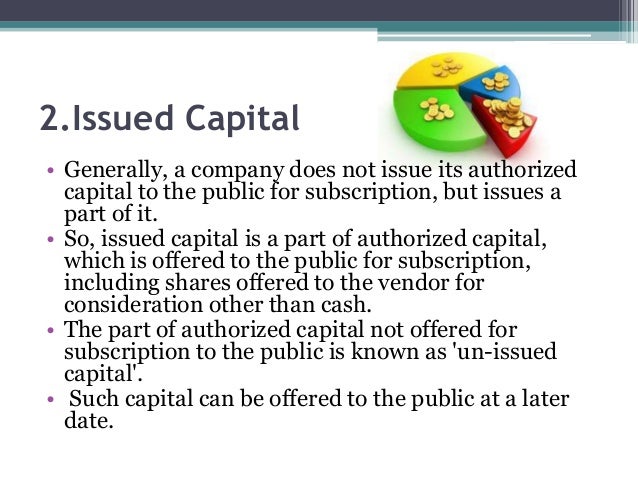 2.Issued Capital

• Generally, a company does not issue its authorized capital to the public for subscription, but issues a part of it.
• So, issued capital is a part of authorized capital, which is offered to the public for subscription, including shares offered to the vendor for consideration other than cash.
• The part of authorized capital not offered for subscription to the public is known as 'un-issued capital'.
• Such capital can be offered to the public at a later date.